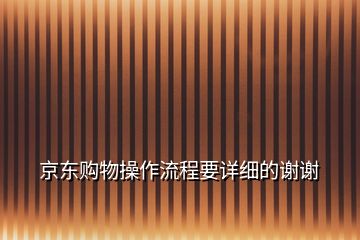 京东购物操作流程要详细的谢谢